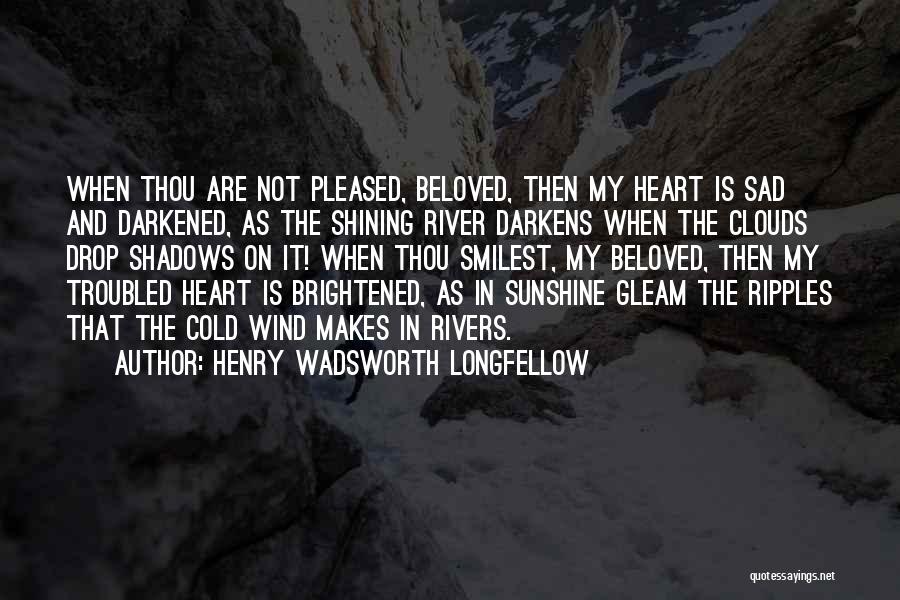 WHEN THOU ARE NOT PLEASED, BELOVED, THEN MY HEART IS SAD AND DARKENED, AS THE SHINING RIVER DARKENS WHEN THE CLOUDS DROP SHADOWS ON IT! WHEN THOU SMILEST, MY BELOVED, THEN MY TROUBLED HEART IS BRIGHTENED, AS IN SUNSHINE GLEAM THE RIPPLES THAT THE COLD WIND MAKES IN RIVERS.

AUTHOR: HENRY WADSWORTH LONGFELLOW

quotessayings.net